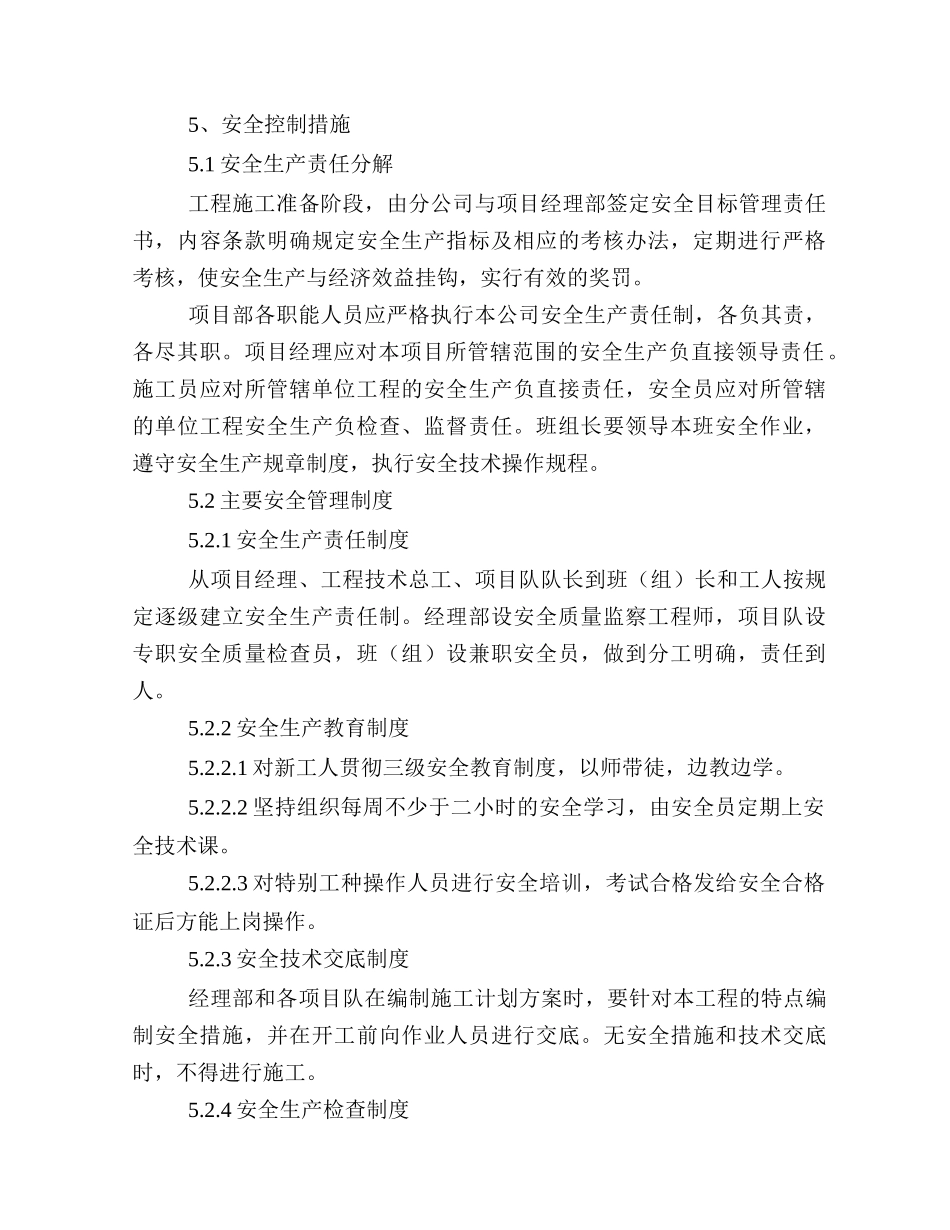 5、安全控制措施

5.1 安全生产责任分解

工程施工准备阶段，由分公司与项目经理部签定安全目标管理责任书，内容条款明确规定安全生产指标及相应的考核办法，定期进行严格考核，使安全生产与经济效益挂钩，实行有效的奖罚。

项目部各职能人员应严格执行本公司安全生产责任制，各负其责，各尽其职。项目经理应对本项目所管辖范围的安全生产负直接领导责任。施工员应对所管辖单位工程的安全生产负直接责任，安全员应对所管辖的单位工程安全生产负检查、监督责任。班组长要领导本班安全作业，遵守安全生产规章制度，执行安全技术操作规程。

5.2 主要安全管理制度

5.2.1 安全生产责任制度

从项目经理、工程技术总工、项目队队长到班（组）长和工人按规定逐级建立安全生产责任制。经理部设安全质量监察工程师，项目队设专职安全质量检查员，班（组）设兼职安全员，做到分工明确，责任到人。

5.2.2 安全生产教育制度

5.2.2.1 对新工人贯彻三级安全教育制度，以师带徒，边教边学。

5.2.2.2 坚持组织每周不少于二小时的安全学习，由安全员定期上安全技术课。

5.2.2.3 对特别工种操作人员进行安全培训，考试合格发给安全合格证后方能上岗操作。

5.2.3 安全技术交底制度

经理部和各项目队在编制施工计划方案时，要针对本工程的特点编制安全措施，并在开工前向作业人员进行交底。无安全措施和技术交底时，不得进行施工。

5.2.4 安全生产检查制度